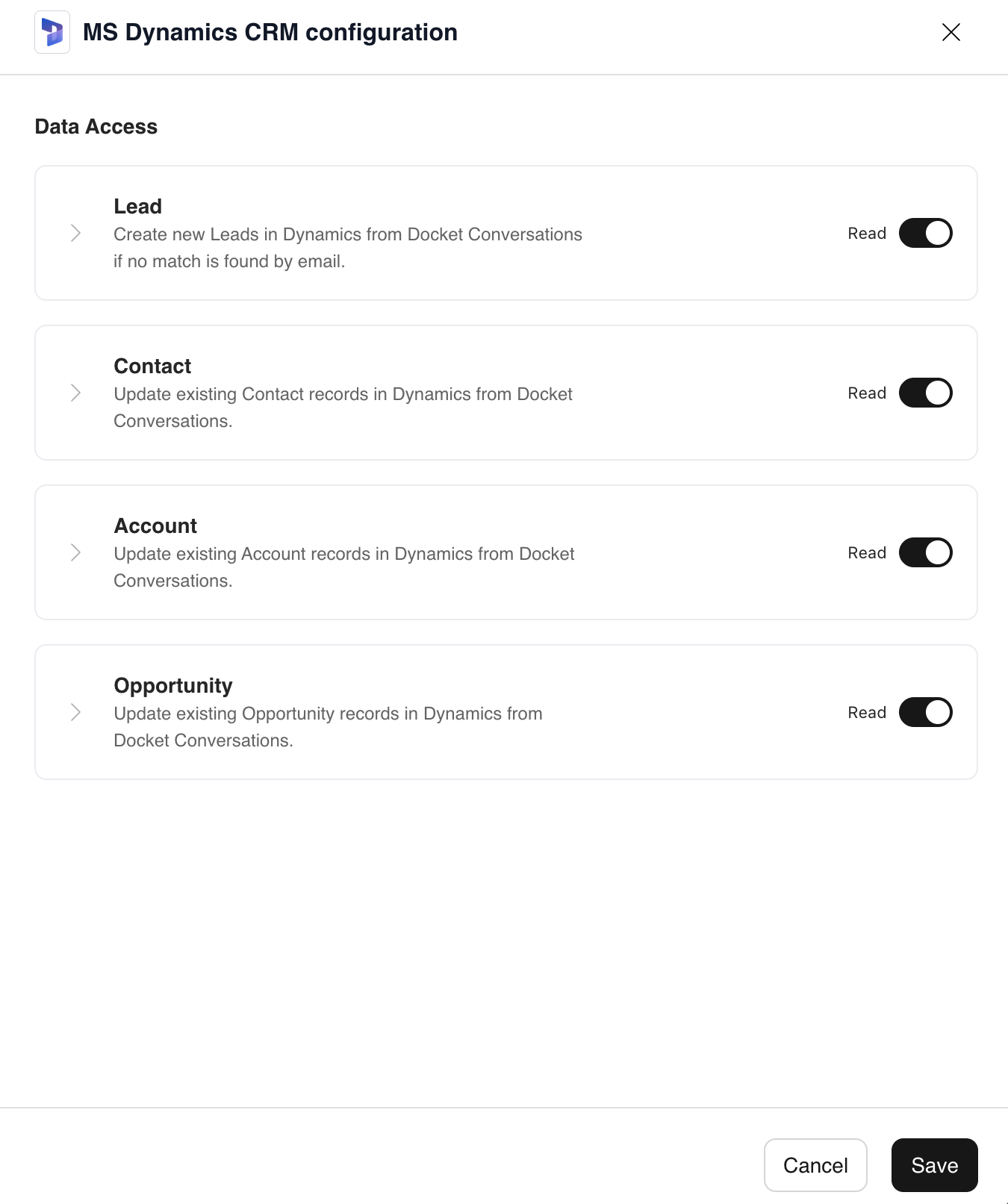 MS Dynamics CRM configuration

Data Access

Lead
Create new Leads in Dynamics from Docket Conversations if no match is found by email.

Read

Contact
Update existing Contact records in Dynamics from Docket Conversations.

Read

Account
Update existing Account records in Dynamics from Docket Conversations.

Read

Opportunity
Update existing Opportunity records in Dynamics from Docket Conversations.

Read

Cancel

Save